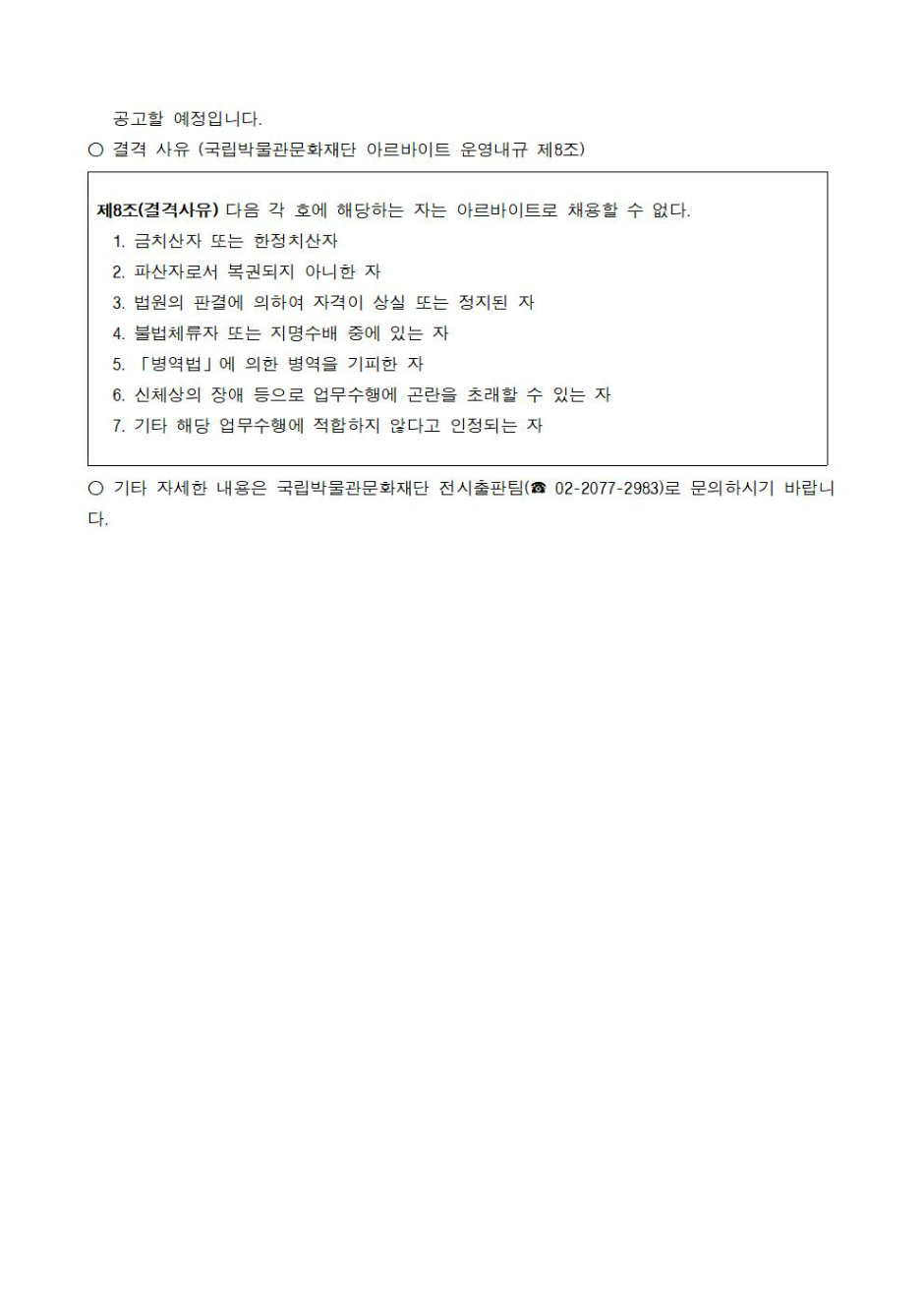 공고할 예정입니다.

○ 결격 사유 (국립박물관문화재단 아르바이트 운영내규 제8조)

제8조(결격사유) 다음 각 호에 해당하는 자는 아르바이트로 채용할 수 없다.
1. 금치산자 또는 한정치산자
2. 파산자로서 복권되지 아니한 자
3. 법원의 판결에 의하여 자격이 상실 또는 정지된 자
4. 불법체류자 또는 지명수배 중에 있는 자
5. 「병역법」에 의한 병역을 기피한 자
6. 신체상의 장애 등으로 업무수행에 곤란을 초래할 수 있는 자
7. 기타 해당 업무수행에 적합하지 않다고 인정되는 자

○ 기타 자세한 내용은 국립박물관문화재단 전시출판팀(☎ 02-2077-2983)로 문의하시기 바랍니다.